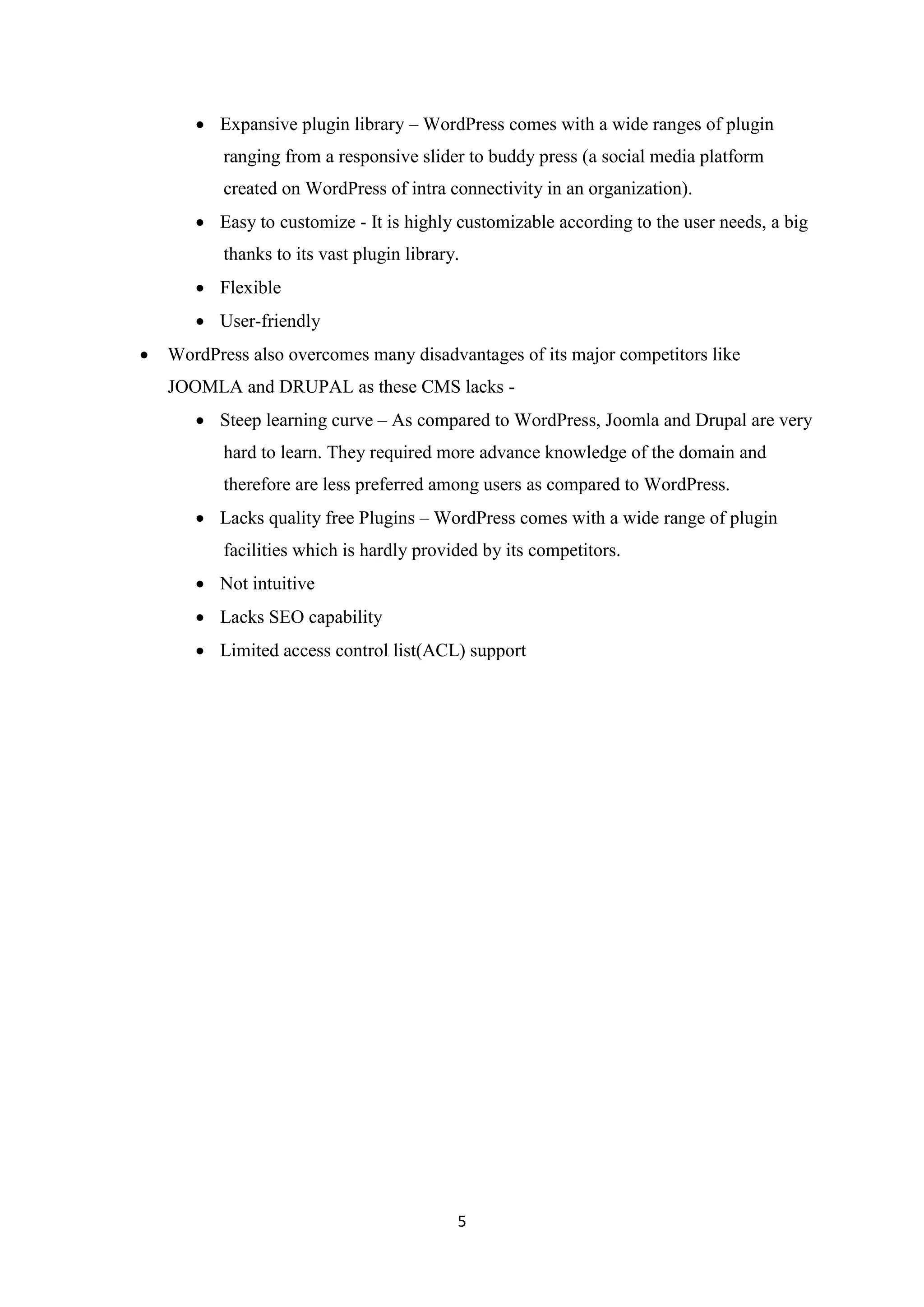 • Expansive plugin library – WordPress comes with a wide ranges of plugin ranging from a responsive slider to buddy press (a social media platform created on WordPress of intra connectivity in an organization).
• Easy to customize - It is highly customizable according to the user needs, a big thanks to its vast plugin library.
• Flexible
• User-friendly

• WordPress also overcomes many disadvantages of its major competitors like JOOMLA and DRUPAL as these CMS lacks -
• Steep learning curve – As compared to WordPress, Joomla and Drupal are very hard to learn. They required more advance knowledge of the domain and therefore are less preferred among users as compared to WordPress.
• Lacks quality free Plugins – WordPress comes with a wide range of plugin facilities which is hardly provided by its competitors.
• Not intuitive
• Lacks SEO capability
• Limited access control list(ACL) support

5